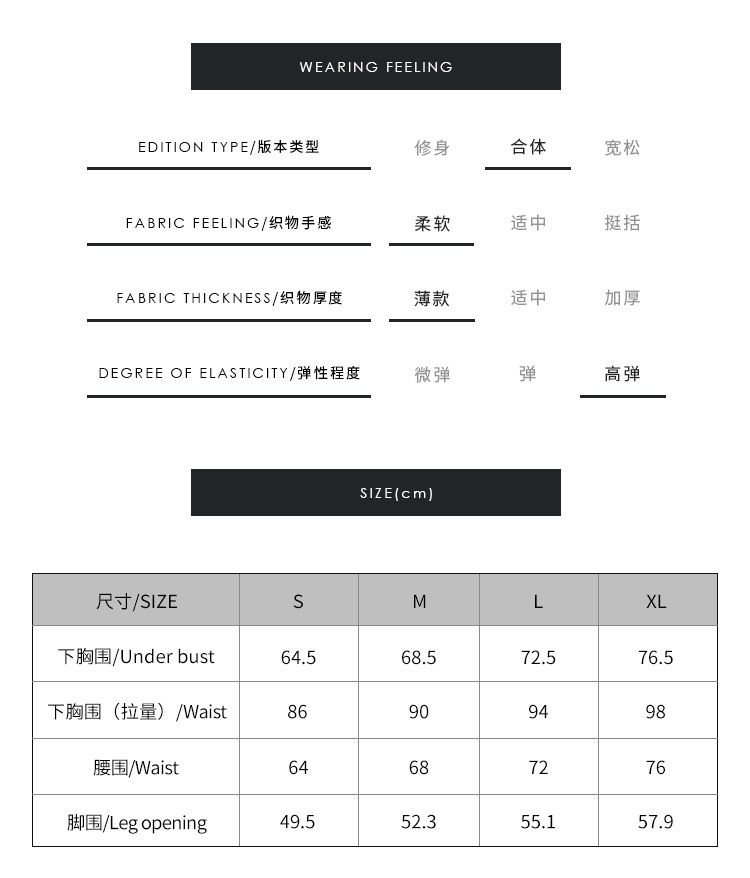 WEARING FEELING

EDITION TYPE/版本类型　修身　合体　宽松

FABRIC FEELING/织物手感　柔软　适中　挺括

FABRIC THICKNESS/织物厚度　薄款　适中　加厚

DEGREE OF ELASTICITY/弹性程度　微弹　弹　高弹

SIZE(cm)

| 尺寸/SIZE | S | M | L | XL |
|---|---|---|---|---|
| 下胸围/Under bust | 64.5 | 68.5 | 72.5 | 76.5 |
| 下胸围（拉量）/Waist | 86 | 90 | 94 | 98 |
| 腰围/Waist | 64 | 68 | 72 | 76 |
| 脚围/Leg opening | 49.5 | 52.3 | 55.1 | 57.9 |